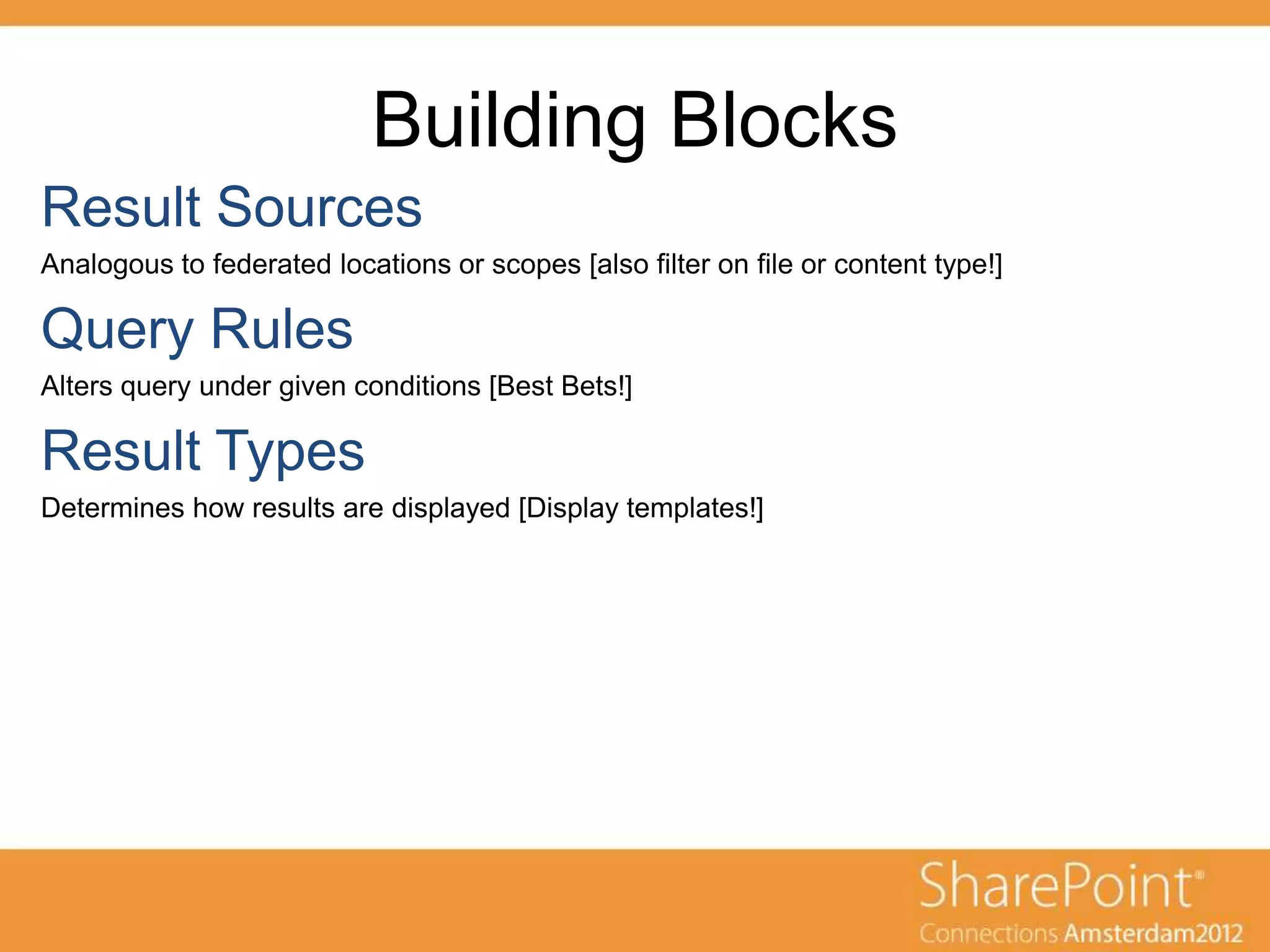 Building Blocks

Result Sources

Analogous to federated locations or scopes [also filter on file or content type!]

Query Rules

Alters query under given conditions [Best Bets!]

Result Types

Determines how results are displayed [Display templates!]

SharePoint®
Connections Amsterdam2012